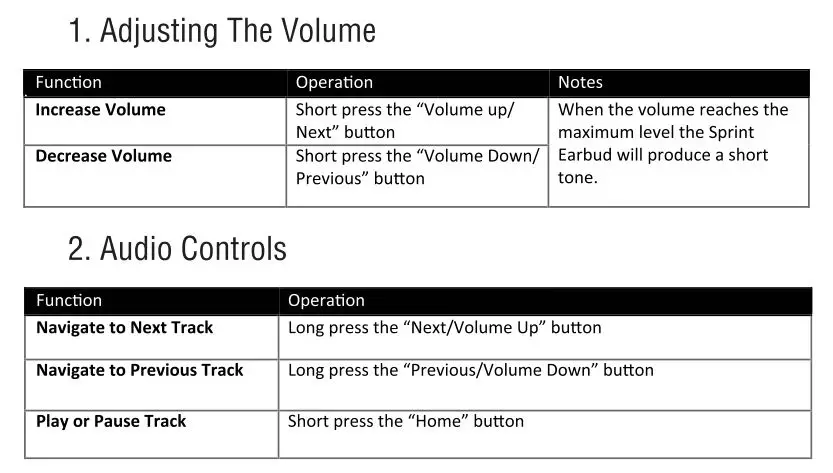 1. Adjusting The Volume

| Function | Operation | Notes |
|---|---|---|
| **Increase Volume** | Short press the “Volume up/ Next” button | When the volume reaches the maximum level the Sprint Earbud will produce a short tone. |
| **Decrease Volume** | Short press the “Volume Down/ Previous” button | |

2. Audio Controls

| Function | Operation |
|---|---|
| **Navigate to Next Track** | Long press the “Next/Volume Up” button |
| **Navigate to Previous Track** | Long press the “Previous/Volume Down” button |
| **Play or Pause Track** | Short press the “Home” button |